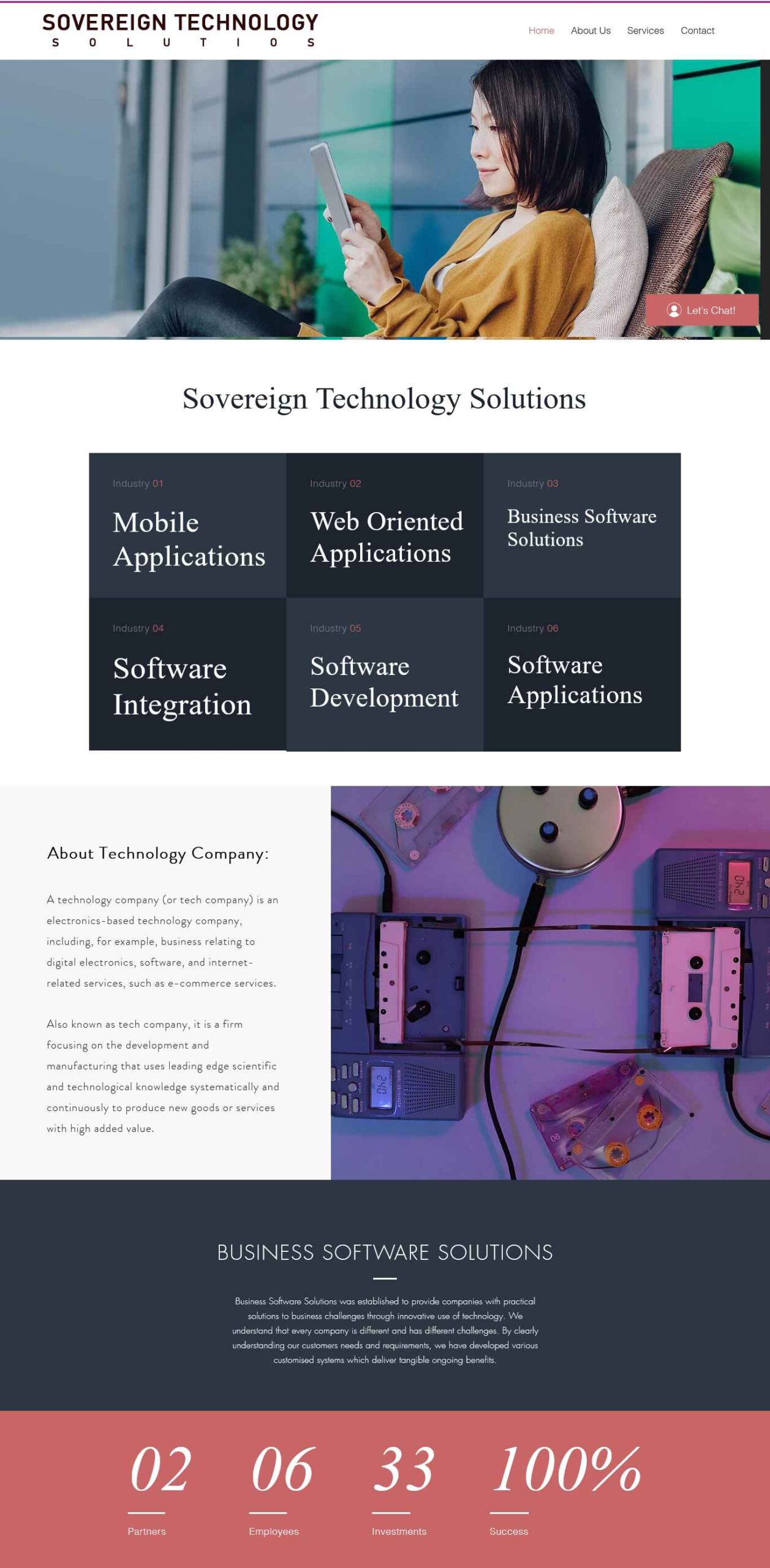 SOVEREIGN TECHNOLOGY
S O L U T I O S

Home About Us Services Contact

Let's Chat!

Sovereign Technology Solutions

Industry 01
Mobile Applications

Industry 02
Web Oriented Applications

Industry 03
Business Software Solutions

Industry 04
Software Integration

Industry 05
Software Development

Industry 06
Software Applications

About Technology Company:

A technology company (or tech company) is an electronics-based technology company, including, for example, business relating to digital electronics, software, and internet-related services, such as e-commerce services.

Also known as tech company, it is a firm focusing on the development and manufacturing that uses leading edge scientific and technological knowledge systematically and continuously to produce new goods or services with high added value.

BUSINESS SOFTWARE SOLUTIONS

Business Software Solutions was established to provide companies with practical solutions to business challenges through innovative use of technology. We understand that every company is different and has different challenges. By clearly understanding our customers needs and requirements, we have developed various customised systems which deliver tangible ongoing benefits.

02
Partners

06
Employees

33
Investments

100%
Success